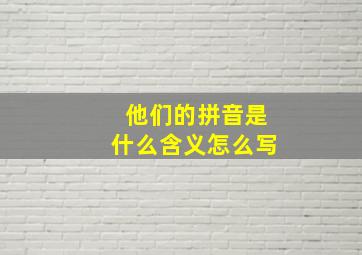 他们的拼音是
什么含义怎么写